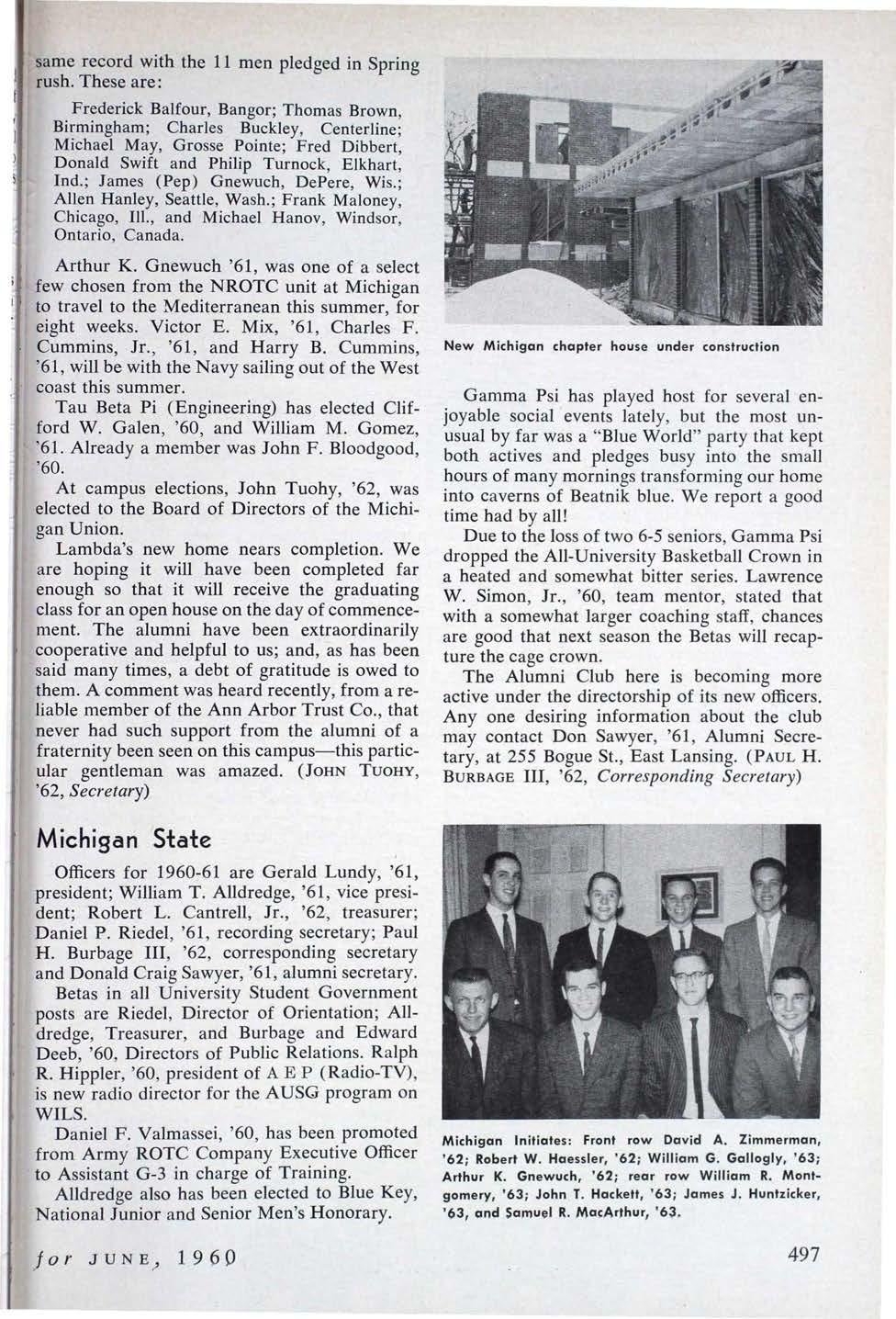 same record with the 11 men pledged in Spring rush. These are:

Frederick Balfour, Bangor; Thomas Brown, Birmingham; Charles Buckley, Centerline; Michael May, Grosse Pointe; Fred Dibbert, Donald Swift and Philip Turnock, Elkhart, Ind.; James (Pep) Gnewuch, DePere, Wis.; Allen Hanley, Seattle, Wash.; Frank Maloney, Chicago, Ill., and Michael Hanov, Windsor, Ontario, Canada.

Arthur K. Gnewuch '61, was one of a select few chosen from the NROTC unit at Michigan to travel to the Mediterranean this summer, for eight weeks. Victor E. Mix, '61, Charles F. Cummins, Jr., '61, and Harry B. Cummins, '61, will be with the Navy sailing out of the West coast this summer.

Tau Beta Pi (Engineering) has elected Clifford W. Galen, '60, and William M. Gomez, '61. Already a member was John F. Bloodgood, '60.

At campus elections, John Tuohy, '62, was elected to the Board of Directors of the Michigan Union.

Lambda's new home nears completion. We are hoping it will have been completed far enough so that it will receive the graduating class for an open house on the day of commencement. The alumni have been extraordinarily cooperative and helpful to us; and, as has been said many times, a debt of gratitude is owed to them. A comment was heard recently, from a reliable member of the Ann Arbor Trust Co., that never had such support from the alumni of a fraternity been seen on this campus—this particular gentleman was amazed. (JOHN TUOHY, '62, Secretary)

Michigan State

Officers for 1960-61 are Gerald Lundy, '61, president; William T. Alldredge, '61, vice president; Robert L. Cantrell, Jr., '62, treasurer; Daniel P. Riedel, '61, recording secretary; Paul H. Burbage III, '62, corresponding secretary and Donald Craig Sawyer, '61, alumni secretary.

Betas in all University Student Government posts are Riedel, Director of Orientation; Alldredge, Treasurer, and Burbage and Edward Deeb, '60, Directors of Public Relations. Ralph R. Hippler, '60, president of A E P (Radio-TV), is new radio director for the AUSG program on WILS.

Daniel F. Valmassei, '60, has been promoted from Army ROTC Company Executive Officer to Assistant G-3 in charge of Training.

Alldredge also has been elected to Blue Key, National Junior and Senior Men's Honorary.

New Michigan chapter house under construction

Gamma Psi has played host for several enjoyable social events lately, but the most unusual by far was a "Blue World" party that kept both actives and pledges busy into the small hours of many mornings transforming our home into caverns of Beatnik blue. We report a good time had by all!

Due to the loss of two 6-5 seniors, Gamma Psi dropped the All-University Basketball Crown in a heated and somewhat bitter series. Lawrence W. Simon, Jr., '60, team mentor, stated that with a somewhat larger coaching staff, chances are good that next season the Betas will recapture the cage crown.

The Alumni Club here is becoming more active under the directorship of its new officers. Any one desiring information about the club may contact Don Sawyer, '61, Alumni Secretary, at 255 Bogue St., East Lansing. (PAUL H. BURBAGE III, '62, Corresponding Secretary)

Michigan Initiates: Front row David A. Zimmerman, '62; Robert W. Haessler, '62; William G. Gallogly, '63; Arthur K. Gnewuch, '62; rear row William R. Montgomery, '63; John T. Hackett, '63; James J. Huntzicker, '63, and Samuel R. MacArthur, '63.

for JUNE, 1960

497